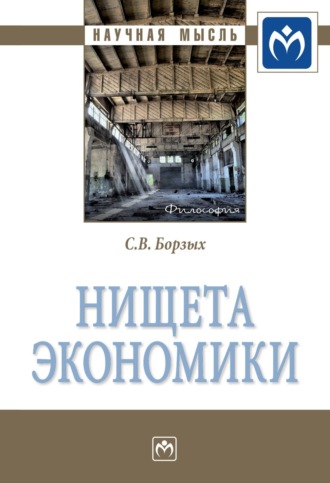 НАУЧНАЯ МЫСЛЬ

Философия

С.В. Борзых

НИЩЕТА ЭКОНОМИКИ